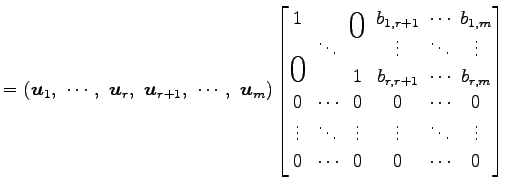 $= (\boldsymbol{u}_1,\ \cdots,\ \boldsymbol{u}_r,\ \boldsymbol{u}_{r+1},\ \cdots,\ \boldsymbol{u}_m) \begin{bmatrix} 1 & & 0 & b_{1,r+1} & \cdots & b_{1,m} \\ & \ddots & & \vdots & \ddots & \vdots \\ 0 & & 1 & b_{r,r+1} & \cdots & b_{r,m} \\ 0 & \cdots & 0 & 0 & \cdots & 0 \\ \vdots & \ddots & \vdots & \vdots & \ddots & \vdots \\ 0 & \cdots & 0 & 0 & \cdots & 0 \end{bmatrix}$